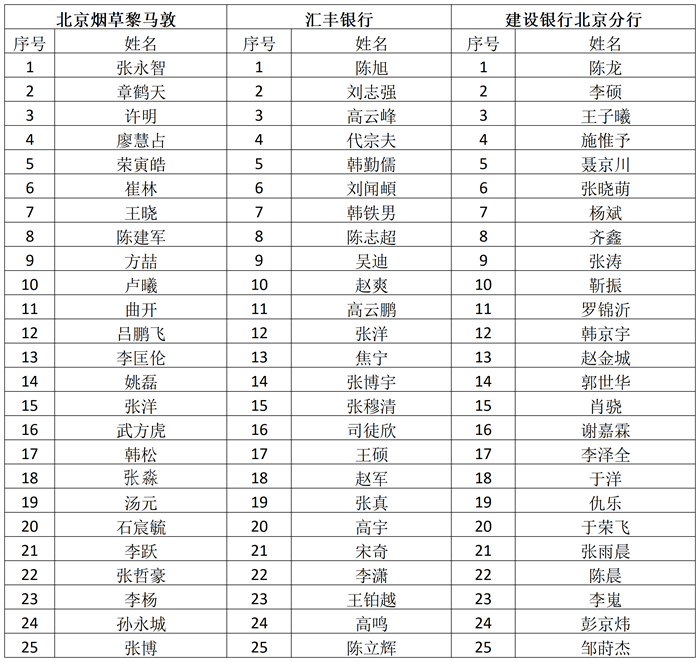 | 北京烟草黎马敦 | | 汇丰银行 | | 建设银行北京分行 | |
|---|---|---|---|---|---|
| 序号 | 姓名 | 序号 | 姓名 | 序号 | 姓名 |
| 1 | 张永智 | 1 | 陈旭 | 1 | 陈龙 |
| 2 | 章鹤天 | 2 | 刘志强 | 2 | 李硕 |
| 3 | 许明 | 3 | 高云峰 | 3 | 王子曦 |
| 4 | 廖慧占 | 4 | 代宗夫 | 4 | 施惟予 |
| 5 | 荣寅皓 | 5 | 韩勤儒 | 5 | 聂京川 |
| 6 | 崔林 | 6 | 刘闻頔 | 6 | 张晓萌 |
| 7 | 王晓 | 7 | 韩铁男 | 7 | 杨斌 |
| 8 | 陈建军 | 8 | 陈志超 | 8 | 齐鑫 |
| 9 | 方喆 | 9 | 吴迪 | 9 | 张涛 |
| 10 | 卢曦 | 10 | 赵爽 | 10 | 靳振 |
| 11 | 曲开 | 11 | 高云鹏 | 11 | 罗锦沂 |
| 12 | 吕鹏飞 | 12 | 张洋 | 12 | 韩京宇 |
| 13 | 李匡伦 | 13 | 焦宁 | 13 | 赵金城 |
| 14 | 姚磊 | 14 | 张博宇 | 14 | 郭世华 |
| 15 | 张洋 | 15 | 张穆清 | 15 | 肖骁 |
| 16 | 武方虎 | 16 | 司徒欣 | 16 | 谢嘉霖 |
| 17 | 韩松 | 17 | 王硕 | 17 | 李泽全 |
| 18 | 张淼 | 18 | 赵军 | 18 | 于洋 |
| 19 | 汤元 | 19 | 张真 | 19 | 仇乐 |
| 20 | 石宸毓 | 20 | 高宇 | 20 | 于荣飞 |
| 21 | 李跃 | 21 | 宋奇 | 21 | 张雨晨 |
| 22 | 张哲豪 | 22 | 李潇 | 22 | 陈晨 |
| 23 | 李杨 | 23 | 王铂越 | 23 | 李嵬 |
| 24 | 孙永城 | 24 | 高鸣 | 24 | 彭京炜 |
| 25 | 张博 | 25 | 陈立辉 | 25 | 邹莳杰 |